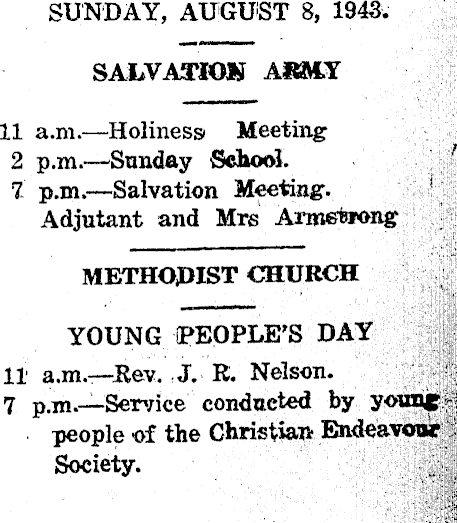 SUNDAY, AUGUST 8, 1943.

SALVATION ARMY

11 a.m.—Holiness Meeting
2 p.m.—Sunday School.
7 p.m.—Salvation Meeting.
Adjutant and Mrs Armstrong

METHODIST CHURCH

YOUNG PEOPLE'S DAY

11 a.m.—Rev. J. R. Nelson.
7 p.m.—Service conducted by young people of the Christian Endeavour Society.